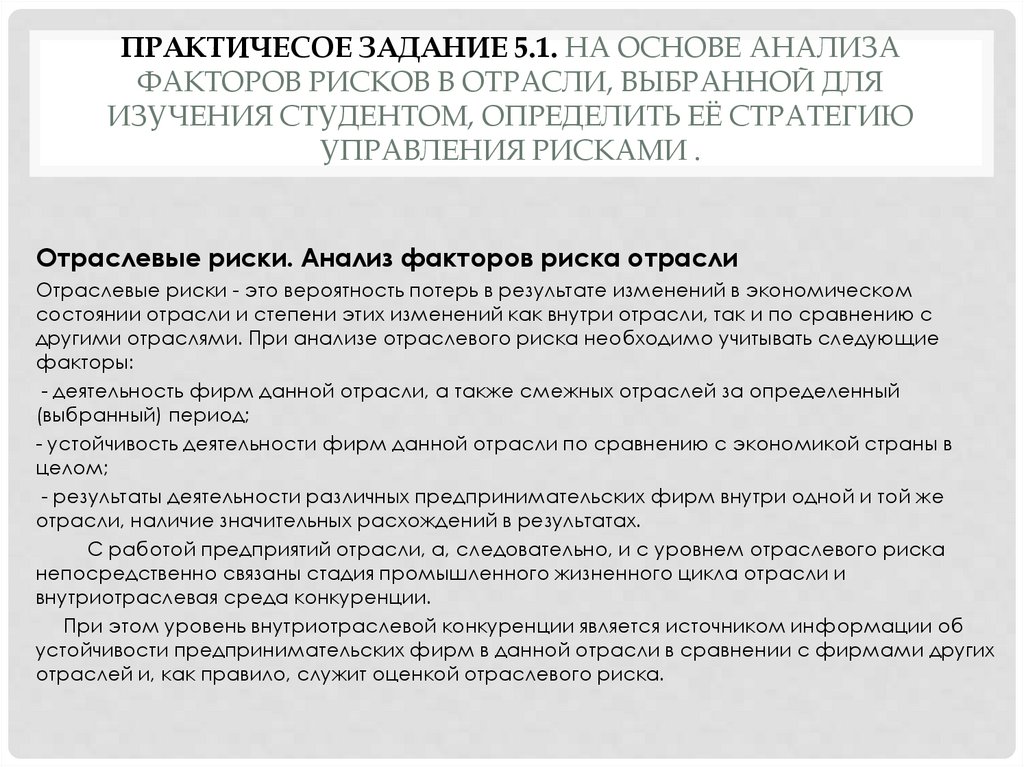 ПРАКТИЧЕСОЕ ЗАДАНИЕ 5.1. НА ОСНОВЕ АНАЛИЗА ФАКТОРОВ РИСКОВ В ОТРАСЛИ, ВЫБРАННОЙ ДЛЯ ИЗУЧЕНИЯ СТУДЕНТОМ, ОПРЕДЕЛИТЬ ЕЁ СТРАТЕГИЮ УПРАВЛЕНИЯ РИСКАМИ .

Отраслевые риски. Анализ факторов риска отрасли

Отраслевые риски - это вероятность потерь в результате изменений в экономическом состоянии отрасли и степени этих изменений как внутри отрасли, так и по сравнению с другими отраслями. При анализе отраслевого риска необходимо учитывать следующие факторы:

- деятельность фирм данной отрасли, а также смежных отраслей за определенный (выбранный) период;

- устойчивость деятельности фирм данной отрасли по сравнению с экономикой страны в целом;

- результаты деятельности различных предпринимательских фирм внутри одной и той же отрасли, наличие значительных расхождений в результатах.

С работой предприятий отрасли, а, следовательно, и с уровнем отраслевого риска непосредственно связаны стадия промышленного жизненного цикла отрасли и внутриотраслевая среда конкуренции.

При этом уровень внутриотраслевой конкуренции является источником информации об устойчивости предпринимательских фирм в данной отрасли в сравнении с фирмами других отраслей и, как правило, служит оценкой отраслевого риска.